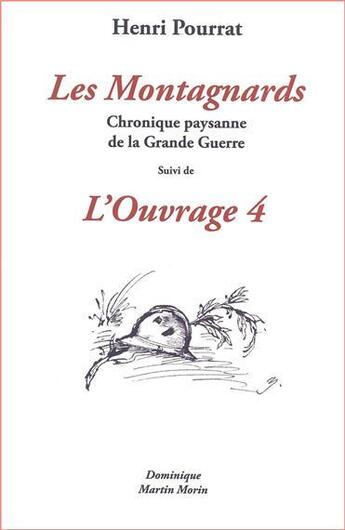 Henri Pourrat

Les Montagnards

Chronique paysanne de la Grande Guerre

Suivi de

L'Ouvrage 4

Dominique Martin Morin